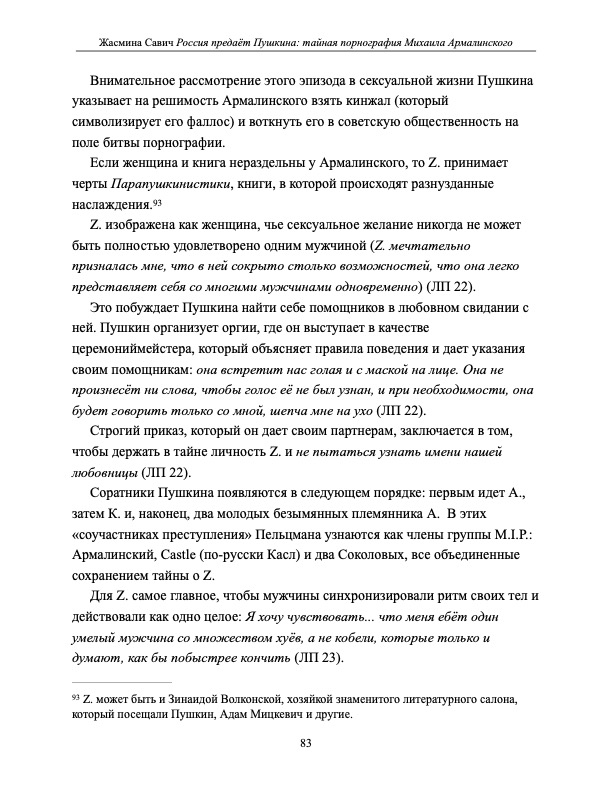 Жасмина Савич Россия предаёт Пушкина: тайная порнография Михаила Армалинского

Внимательное рассмотрение этого эпизода в сексуальной жизни Пушкина указывает на решимость Армалинского взять кинжал (который символизирует его фаллос) и воткнуть его в советскую общественность на поле битвы порнографии.

Если женщина и книга нераздельны у Армалинского, то Z. принимает черты Парапушкинистики, книги, в которой происходят разнузданные наслаждения.$^{93}$

Z. изображена как женщина, чье сексуальное желание никогда не может быть полностью удовлетворено одним мужчиной (Z. мечтательно призналась мне, что в ней сокрыто столько возможностей, что она легко представляет себя со многими мужчинами одновременно) (ЛП 22).

Это побуждает Пушкина найти себе помощников в любовном свидании с ней. Пушкин организует оргии, где он выступает в качестве церемониймейстера, который объясняет правила поведения и дает указания своим помощникам: она встретит нас голая и с маской на лице. Она не произнесёт ни слова, чтобы голос её не был узнан, и при необходимости, она будет говорить только со мной, шепча мне на ухо (ЛП 22).

Строгий приказ, который он дает своим партнерам, заключается в том, чтобы держать в тайне личность Z. и не пытаться узнать имени нашей любовницы (ЛП 22).

Соратники Пушкина появляются в следующем порядке: первым идет А., затем К. и, наконец, два молодых безымянных племянника А. В этих «соучастниках преступления» Пельцмана узнаются как члены группы M.I.P.: Армалинский, Castle (по-русски Касл) и два Соколовых, все объединенные сохранением тайны о Z.

Для Z. самое главное, чтобы мужчины синхронизировали ритм своих тел и действовали как одно целое: Я хочу чувствовать... что меня ебёт один умелый мужчина со множеством хуёв, а не кобели, которые только и думают, как бы побыстрее кончить (ЛП 23).

$^{93}$ Z. может быть и Зинаидой Волконской, хозяйкой знаменитого литературного салона, который посещали Пушкин, Адам Мицкевич и другие.

83